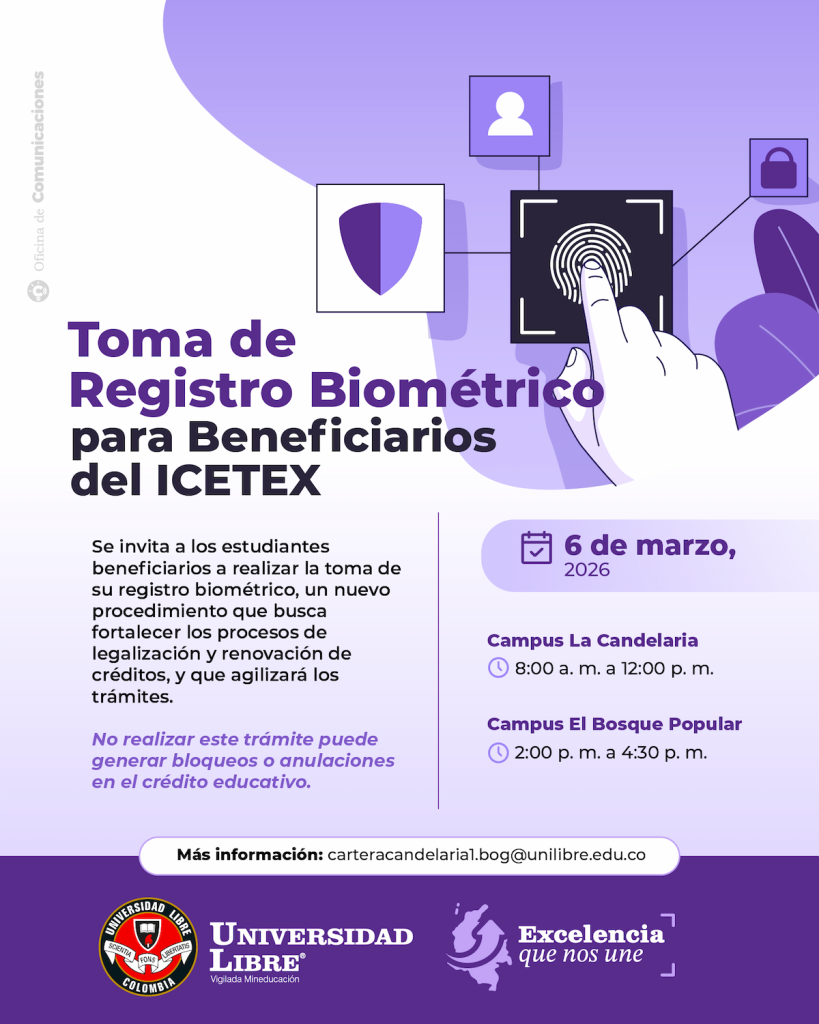 Oficina de Comunicaciones

Toma de Registro Biométrico para Beneficiarios del ICETEX

Se invita a los estudiantes beneficiarios a realizar la toma de su registro biométrico, un nuevo procedimiento que busca fortalecer los procesos de legalización y renovación de créditos, y que agilizará los trámites.

No realizar este trámite puede generar bloqueos o anulaciones en el crédito educativo.

6 de marzo, 2026

Campus La Candelaria
8:00 a. m. a 12:00 p. m.

Campus El Bosque Popular
2:00 p. m. a 4:30 p. m.

Más información: carteracandelaria1.bog@unilibre.edu.co

UNIVERSIDAD LIBRE COLOMBIA SCIENTIA FONS LIBERTATIS

UNIVERSIDAD LIBRE®
Vigilada Mineducación

Excelencia que nos une